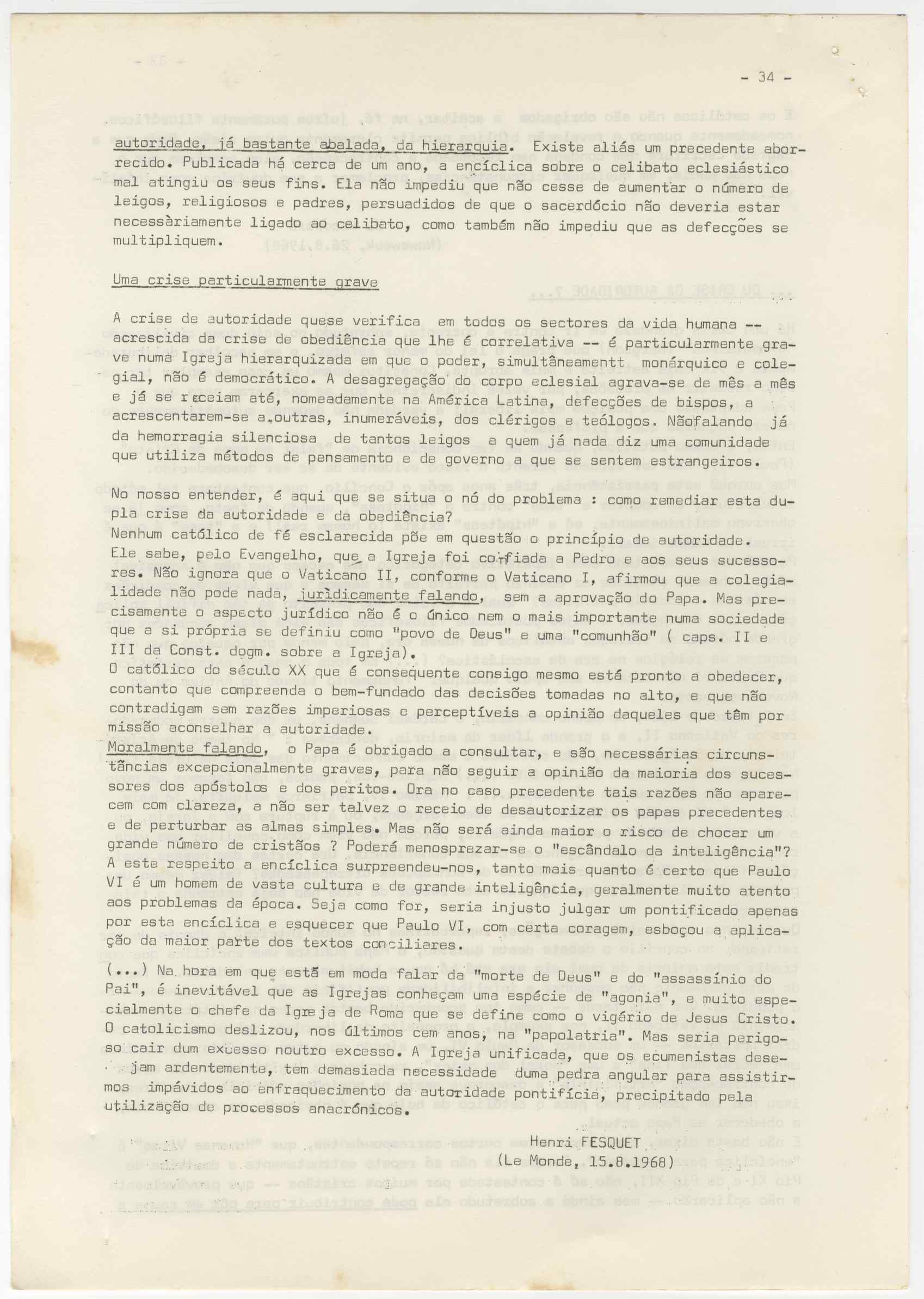 - 34 -

autoridade, já bastante abalada, da hierarquia. Existe aliás um precedente aborrecido. Publicada há cerca de um ano, a encíclica sobre o celibato eclesiástico mal atingiu os seus fins. Ela não impediu que não cesse de aumentar o número de leigos, religiosos e padres, persuadidos de que o sacerdócio não deveria estar necessàriamente ligado ao celibato, como também não impediu que as defecções se multipliquem.

Uma crise particularmente grave

A crise de autoridade quese verifica em todos os sectores da vida humana -- acrescida da crise de obediência que lhe é correlativa -- é particularmente grave numa Igreja hierarquizada em que o poder, simultâneamentt monárquico e colegial, não é democrático. A desagregação do corpo eclesial agrava-se de mês a mês e já se receiam até, nomeadamente na América Latina, defecções de bispos, a acrescentarem-se a outras, inumeráveis, dos clérigos e teólogos. Nãofalando já da hemorragia silenciosa de tantos leigos a quem já nada diz uma comunidade que utiliza métodos de pensamento e de governo a que se sentem estrangeiros.

No nosso entender, é aqui que se situa o nó do problema : como remediar esta dupla crise da autoridade e da obediência?
Nenhum católico de fé esclarecida põe em questão o princípio de autoridade. Ele sabe, pelo Evangelho, que a Igreja foi confiada a Pedro e aos seus sucessores. Não ignora que o Vaticano II, conforme o Vaticano I, afirmou que a colegialidade não pode nada, jurìdicamente falando, sem a aprovação do Papa. Mas precisamente o aspecto jurídico não é o único nem o mais importante numa sociedade que a si própria se definiu como "povo de Deus" e uma "comunhão" ( caps. II e III da Const. dogm. sobre a Igreja).
O católico do século XX que é consequente consigo mesmo está pronto a obedecer, contanto que compreenda o bem-fundado das decisões tomadas no alto, e que não contradigam sem razões imperiosas e perceptíveis a opinião daqueles que têm por missão aconselhar a autoridade.
Moralmente falando, o Papa é obrigado a consultar, e são necessárias circunstâncias excepcionalmente graves, para não seguir a opinião da maioria dos sucessores dos apóstolos e dos peritos. Ora no caso precedente tais razões não aparecem com clareza, a não ser talvez o receio de desautorizar os papas precedentes e de perturbar as almas simples. Mas não será ainda maior o risco de chocar um grande número de cristãos ? Poderá menosprezar-se o "escândalo da inteligência"? A este respeito a encíclica surpreendeu-nos, tanto mais quanto é certo que Paulo VI é um homem de vasta cultura e de grande inteligência, geralmente muito atento aos problemas da época. Seja como for, seria injusto julgar um pontificado apenas por esta encíclica e esquecer que Paulo VI, com certa coragem, esboçou a aplicação da maior parte dos textos conciliares.

(...) Na hora em que está em moda falar da "morte de Deus" e do "assassínio do Pai", é inevitável que as Igrejas conheçam uma espécie de "agonia", e muito especialmente o chefe da Igreja de Roma que se define como o vigário de Jesus Cristo. O catolicismo deslizou, nos últimos cem anos, na "papolatria". Mas seria perigoso cair dum excesso noutro excesso. A Igreja unificada, que os ecumenistas desejam ardentemente, tem demasiada necessidade duma pedra angular para assistirmos impávidos ao enfraquecimento da autoridade pontifícia, precipitado pela utilização de processos anacrónicos.

Henri FESQUET
(Le Monde, 15.8.1968)